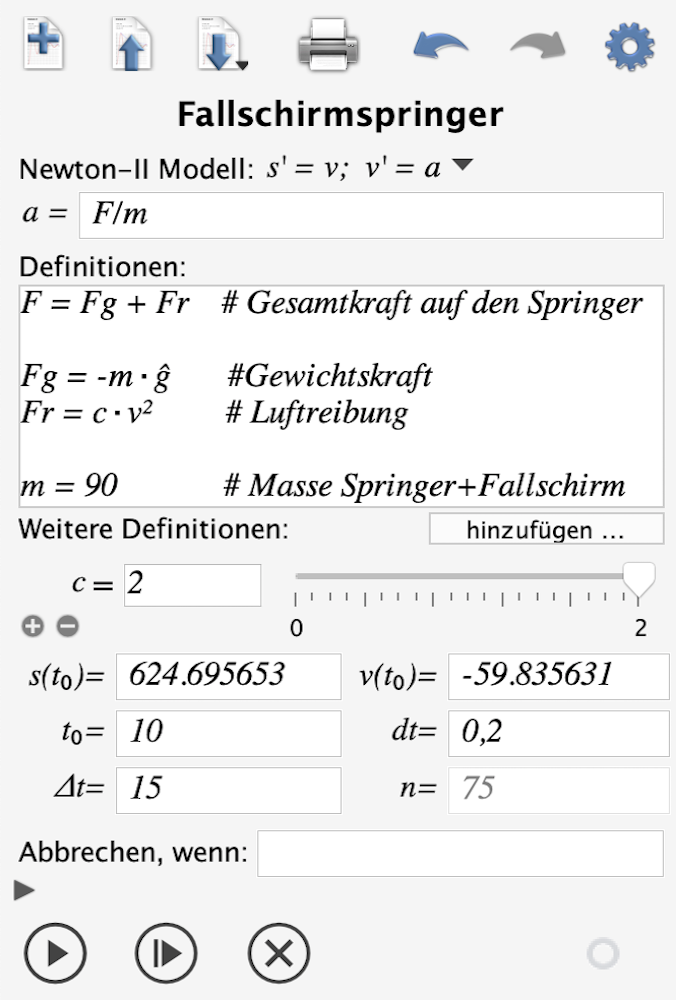 Fallschirmspringer

Newton-II Modell: $s' = v;\ v' = a$

$a =$ $F/m$

Definitionen:
$F = Fg + Fr$ # Gesamtkraft auf den Springer

$Fg = -m \cdot \hat{g}$ #Gewichtskraft
$Fr = c \cdot v^2$ # Luftreibung

$m = 90$ # Masse Springer+Fallschirm

Weitere Definitionen: hinzufügen ...

$c =$ 2

0 2

$s(t_0)=$ 624.695653 $v(t_0)=$ -59.835631

$t_0=$ 10 $dt=$ 0,2

$\Delta t=$ 15 $n=$ 75

Abbrechen, wenn: